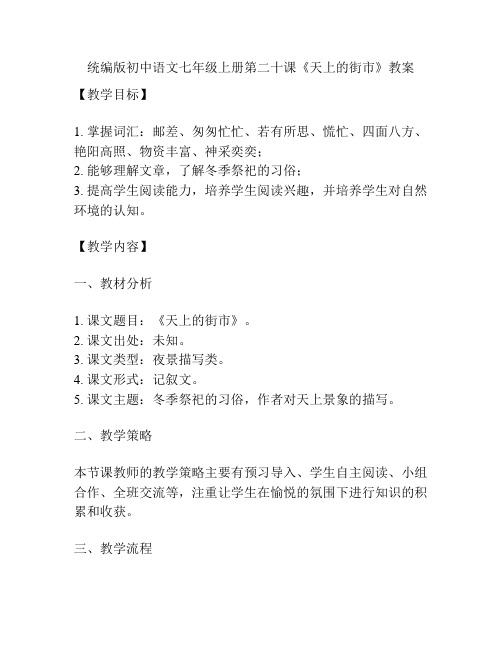 统编版初中语文七年级上册第二十课《天上的街市》教案

【教学目标】

1. 掌握词汇：邮差、匆匆忙忙、若有所思、慌忙、四面八方、艳阳高照、物资丰富、神采奕奕；
2. 能够理解文章，了解冬季祭祀的习俗；
3. 提高学生阅读能力，培养学生阅读兴趣，并培养学生对自然环境的认知。

【教学内容】

一、教材分析

1. 课文题目：《天上的街市》。
2. 课文出处：未知。
3. 课文类型：夜景描写类。
4. 课文形式：记叙文。
5. 课文主题：冬季祭祀的习俗，作者对天上景象的描写。

二、教学策略

本节课教师的教学策略主要有预习导入、学生自主阅读、小组合作、全班交流等，注重让学生在愉悦的氛围下进行知识的积累和收获。

三、教学流程